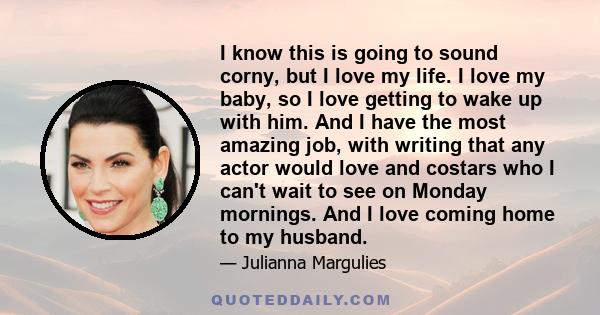 I know this is going to sound corny, but I love my life. I love my baby, so I love getting to wake up with him. And I have the most amazing job, with writing that any actor would love and costars who I can't wait to see on Monday mornings. And I love coming home to my husband.

— Julianna Margulies

QUOTEDDAILY.COM